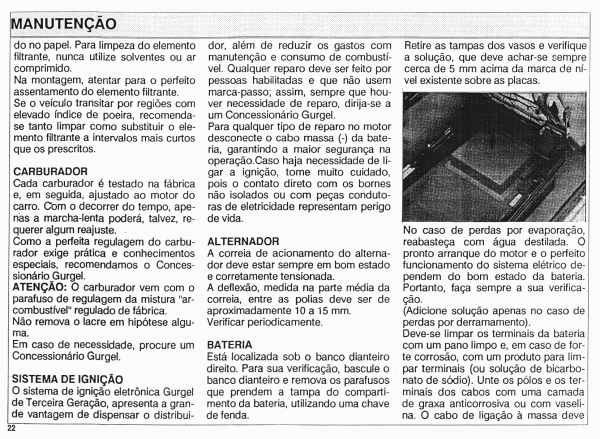 MANUTENÇÃO

do no papel. Para limpeza do elemento filtrante, nunca utilize solventes ou ar comprimido.
Na montagem, atentar para o perfeito assentamento do elemento filtrante.
Se o veículo transitar por regiões com elevado índice de poeira, recomenda-se tanto limpar como substituir o elemento filtrante a intervalos mais curtos que os prescritos.

CARBURADOR
Cada carburador é testado na fábrica e, em seguida, ajustado ao motor do carro. Com o decorrer do tempo, apenas a marcha-lenta poderá, talvez, requerer algum reajuste.
Como a perfeita regulagem do carburador exige prática e conhecimentos especiais, recomendamos o Concessionário Gurgel.
ATENÇÃO: O carburador vem com o parafuso de regulagem da mistura "ar-combustível" regulado de fábrica.
Não remova o lacre em hipótese alguma.
Em caso de necessidade, procure um Concessionário Gurgel.

SISTEMA DE IGNIÇÃO
O sistema de ignição eletrônica Gurgel de Terceira Geração, apresenta a grande vantagem de dispensar o distribuidor, além de reduzir os gastos com manutenção e consumo de combustível. Qualquer reparo deve ser feito por pessoas habilitadas e que não usem marca-passo; assim, sempre que houver necessidade de reparo, dirija-se a um Concessionário Gurgel.
Para qualquer tipo de reparo no motor desconecte o cabo massa (-) da bateria, garantindo a maior segurança na operação.Caso haja necessidade de ligar a ignição, tome muito cuidado, pois o contato direto com os bornes não isolados ou com peças condutoras de eletricidade representam perigo de vida.

ALTERNADOR
A correia de acionamento do alternador deve estar sempre em bom estado e corretamente tensionada.
A deflexão, medida na parte média da correia, entre as polias deve ser de aproximadamente 10 a 15 mm.
Verificar periodicamente.

BATERIA
Está localizada sob o banco dianteiro direito. Para sua verificação, bascule o banco dianteiro e remova os parafusos que prendem a tampa do compartimento da bateria, utilizando uma chave de fenda.

Retire as tampas dos vasos e verifique a solução, que deve achar-se sempre cerca de 5 mm acima da marca de nível existente sobre as placas.

No caso de perdas por evaporação, reabasteça com água destilada. O pronto arranque do motor e o perfeito funcionamento do sistema elétrico dependem do bom estado da bateria. Portanto, faça sempre a sua verificação.
(Adicione solução apenas no caso de perdas por derramamento).
Deve-se limpar os terminais da bateria com um pano limpo e, em caso de forte corrosão, com um produto para limpar terminais (ou solução de bicarbonato de sódio). Unte os pólos e os terminais dos cabos com uma camada de graxa anticorrosiva ou com vaselina. O cabo de ligação à massa deve

22